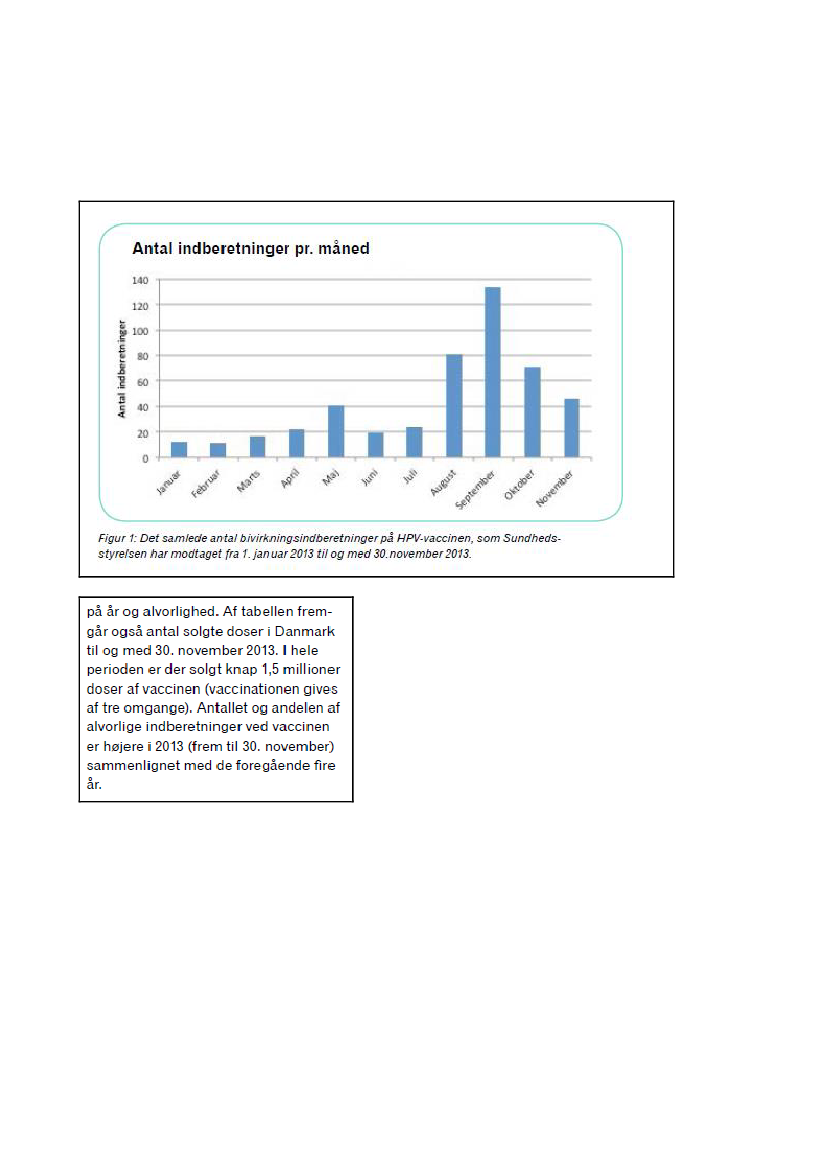 Antal indberetninger pr. måned

Antal indberetninger

140
120
100
80
60
40
20
0

Januar
Februar
Marts
April
Maj
Juni
Juli
August
September
Oktober
November

Figur 1: Det samlede antal bivirkningsindberetninger på HPV-vaccinen, som Sundhedsstyrelsen har modtaget fra 1. januar 2013 til og med 30.november 2013.

på år og alvorlighed. Af tabellen fremgår også antal solgte doser i Danmark til og med 30. november 2013. I hele perioden er der solgt knap 1,5 millioner doser af vaccinen (vaccinationen gives af tre omgange). Antallet og andelen af alvorlige indberetninger ved vaccinen er højere i 2013 (frem til 30. november) sammenlignet med de foregående fire år.